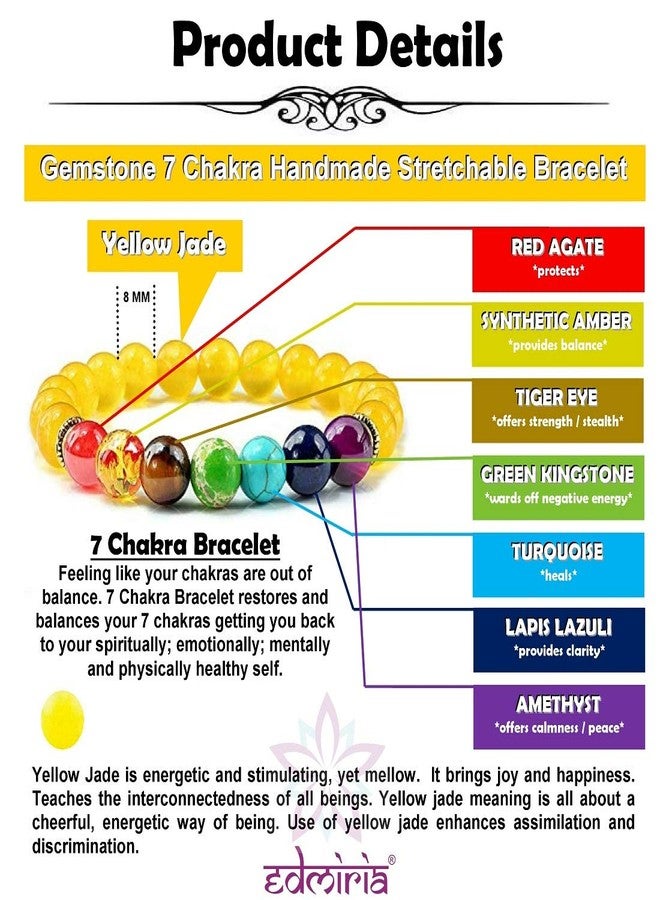 Product Details

Gemstone 7 Chakra Handmade Stretchable Bracelet

Yellow Jade

8 MM

RED AGATE
*protects*

SYNTHETIC AMBER
*provides balance*

TIGER EYE
*offers strength / stealth*

GREEN KINGSTONE
*wards off negative energy*

TURQUOISE
*heals*

LAPIS LAZULI
*provides clarity*

AMETHYST
*offers calmness / peace*

7 Chakra Bracelet
Feeling like your chakras are out of balance. 7 Chakra Bracelet restores and balances your 7 chakras getting you back to your spiritually; emotionally; mentally and physically healthy self.

Yellow Jade is energetic and stimulating, yet mellow. It brings joy and happiness. Teaches the interconnectedness of all beings. Yellow jade meaning is all about a cheerful, energetic way of being. Use of yellow jade enhances assimilation and discrimination.

edmiria®